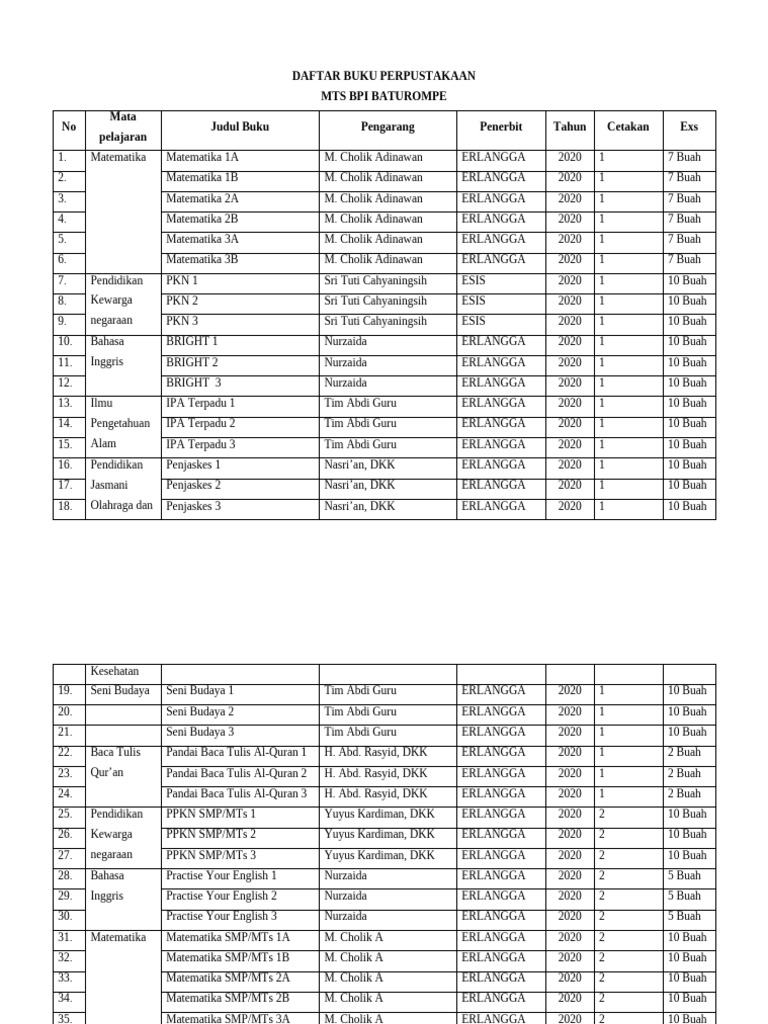 DAFTAR BUKU PERPUSTAKAAN
MTS BPI BATUROMPE

| No | Mata pelajaran | Judul Buku | Pengarang | Penerbit | Tahun | Cetakan | Exs |
|---|---|---|---|---|---|---|---|
| 1. | Matematika | Matematika 1A | M. Cholik Adinawan | ERLANGGA | 2020 | 1 | 7 Buah |
| 2. | | Matematika 1B | M. Cholik Adinawan | ERLANGGA | 2020 | 1 | 7 Buah |
| 3. | | Matematika 2A | M. Cholik Adinawan | ERLANGGA | 2020 | 1 | 7 Buah |
| 4. | | Matematika 2B | M. Cholik Adinawan | ERLANGGA | 2020 | 1 | 7 Buah |
| 5. | | Matematika 3A | M. Cholik Adinawan | ERLANGGA | 2020 | 1 | 7 Buah |
| 6. | | Matematika 3B | M. Cholik Adinawan | ERLANGGA | 2020 | 1 | 7 Buah |
| 7. | Pendidikan | PKN 1 | Sri Tuti Cahyaningsih | ESIS | 2020 | 1 | 10 Buah |
| 8. | Kewarga | PKN 2 | Sri Tuti Cahyaningsih | ESIS | 2020 | 1 | 10 Buah |
| 9. | negaraan | PKN 3 | Sri Tuti Cahyaningsih | ESIS | 2020 | 1 | 10 Buah |
| 10. | Bahasa | BRIGHT 1 | Nurzaida | ERLANGGA | 2020 | 1 | 10 Buah |
| 11. | Inggris | BRIGHT 2 | Nurzaida | ERLANGGA | 2020 | 1 | 10 Buah |
| 12. | | BRIGHT 3 | Nurzaida | ERLANGGA | 2020 | 1 | 10 Buah |
| 13. | Ilmu | IPA Terpadu 1 | Tim Abdi Guru | ERLANGGA | 2020 | 1 | 10 Buah |
| 14. | Pengetahuan | IPA Terpadu 2 | Tim Abdi Guru | ERLANGGA | 2020 | 1 | 10 Buah |
| 15. | Alam | IPA Terpadu 3 | Tim Abdi Guru | ERLANGGA | 2020 | 1 | 10 Buah |
| 16. | Pendidikan | Penjaskes 1 | Nasri'an, DKK | ERLANGGA | 2020 | 1 | 10 Buah |
| 17. | Jasmani | Penjaskes 2 | Nasri'an, DKK | ERLANGGA | 2020 | 1 | 10 Buah |
| 18. | Olahraga dan | Penjaskes 3 | Nasri'an, DKK | ERLANGGA | 2020 | 1 | 10 Buah |

| | Kesehatan | | | | | | |
|---|---|---|---|---|---|---|---|
| 19. | Seni Budaya | Seni Budaya 1 | Tim Abdi Guru | ERLANGGA | 2020 | 1 | 10 Buah |
| 20. | | Seni Budaya 2 | Tim Abdi Guru | ERLANGGA | 2020 | 1 | 10 Buah |
| 21. | | Seni Budaya 3 | Tim Abdi Guru | ERLANGGA | 2020 | 1 | 10 Buah |
| 22. | Baca Tulis | Pandai Baca Tulis Al-Quran 1 | H. Abd. Rasyid, DKK | ERLANGGA | 2020 | 1 | 2 Buah |
| 23. | Qur'an | Pandai Baca Tulis Al-Quran 2 | H. Abd. Rasyid, DKK | ERLANGGA | 2020 | 1 | 2 Buah |
| 24. | | Pandai Baca Tulis Al-Quran 3 | H. Abd. Rasyid, DKK | ERLANGGA | 2020 | 1 | 2 Buah |
| 25. | Pendidikan | PPKN SMP/MTs 1 | Yuyus Kardiman, DKK | ERLANGGA | 2020 | 2 | 10 Buah |
| 26. | Kewarga | PPKN SMP/MTs 2 | Yuyus Kardiman, DKK | ERLANGGA | 2020 | 2 | 10 Buah |
| 27. | negaraan | PPKN SMP/MTs 3 | Yuyus Kardiman, DKK | ERLANGGA | 2020 | 2 | 10 Buah |
| 28. | Bahasa | Practise Your English 1 | Nurzaida | ERLANGGA | 2020 | 2 | 5 Buah |
| 29. | Inggris | Practise Your English 2 | Nurzaida | ERLANGGA | 2020 | 2 | 5 Buah |
| 30. | | Practise Your English 3 | Nurzaida | ERLANGGA | 2020 | 2 | 5 Buah |
| 31. | Matematika | Matematika SMP/MTs 1A | M. Cholik A | ERLANGGA | 2020 | 2 | 10 Buah |
| 32. | | Matematika SMP/MTs 1B | M. Cholik A | ERLANGGA | 2020 | 2 | 10 Buah |
| 33. | | Matematika SMP/MTs 2A | M. Cholik A | ERLANGGA | 2020 | 2 | 10 Buah |
| 34. | | Matematika SMP/MTs 2B | M. Cholik A | ERLANGGA | 2020 | 2 | 10 Buah |
| 35. | | Matematika SMP/MTs 3A | M. Cholik A | ERLANGGA | 2020 | 2 | 10 Buah |